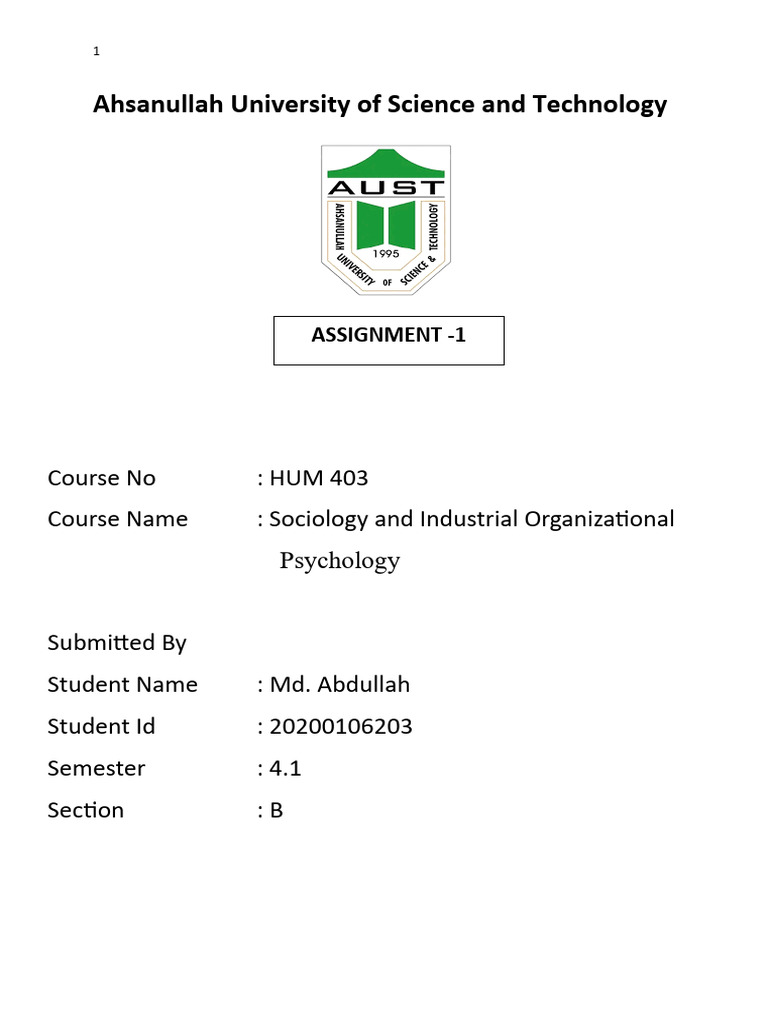 1

Ahsanullah University of Science and Technology

AUST
AHSANULLAH UNIVERSITY OF SCIENCE & TECHNOLOGY
1995

ASSIGNMENT -1

Course No : HUM 403
Course Name : Sociology and Industrial Organizational Psychology

Submitted By
Student Name : Md. Abdullah
Student Id : 20200106203
Semester : 4.1
Section : B